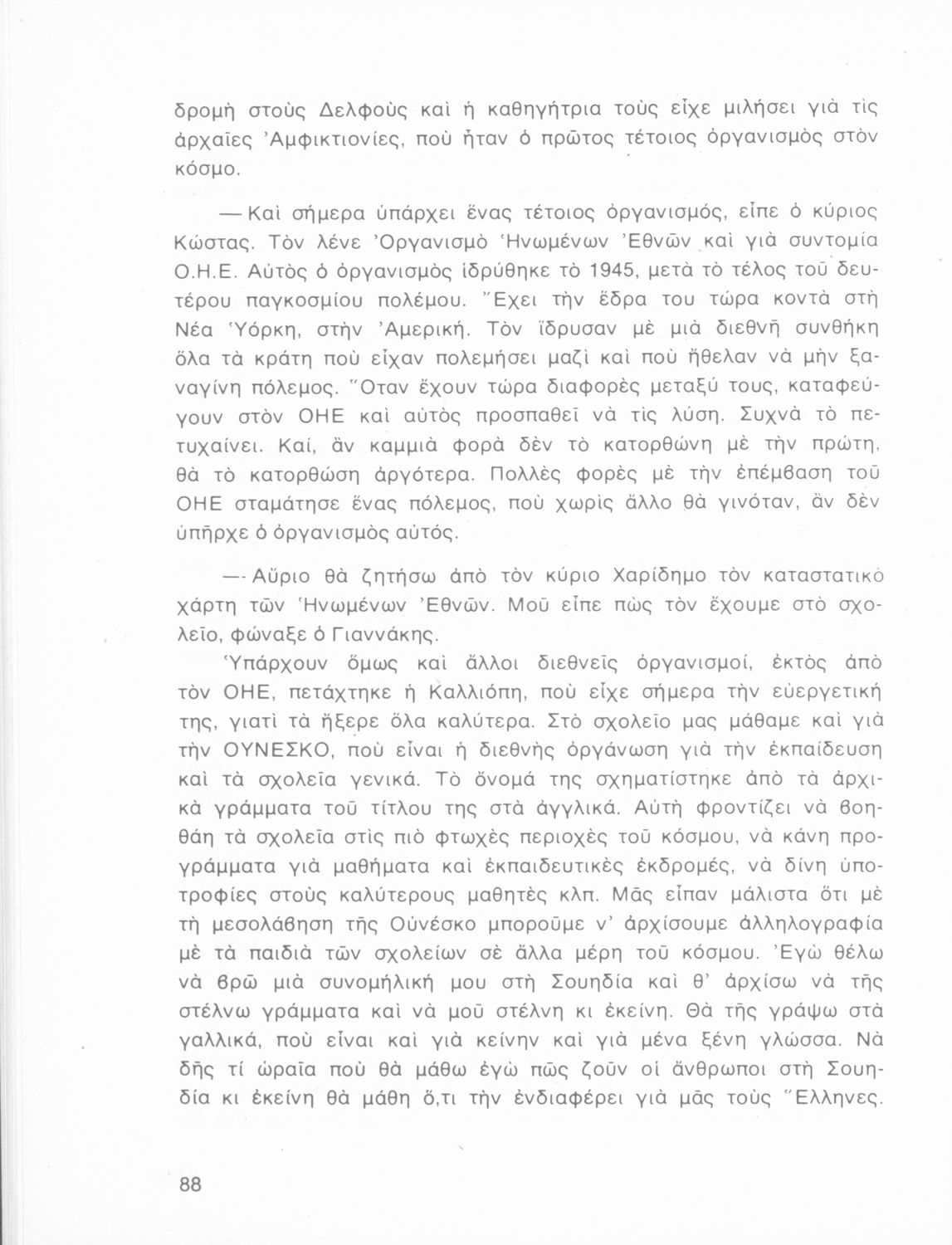 δρομὴ στοὺς Δελφοὺς καὶ ἡ καθηγήτρια τοὺς εἶχε μιλήσει γιὰ τὶς ἀρχαῖες Ἀμφικτιονίες, ποὺ ἦταν ὁ πρῶτος τέτοιος ὀργανισμὸς στὸν κόσμο.

— Καὶ σήμερα ὑπάρχει ἕνας τέτοιος ὀργανισμός, εἶπε ὁ κύριος Κώστας. Τὸν λένε Ὀργανισμὸ Ἡνωμένων Ἐθνῶν καὶ γιὰ συντομία Ο.Η.Ε. Αὐτὸς ὁ ὀργανισμὸς ἱδρύθηκε τὸ 1945, μετὰ τὸ τέλος τοῦ δευτέρου παγκοσμίου πολέμου. Ἔχει τὴν ἕδρα του τώρα κοντὰ στὴ Νέα Ὑόρκη, στὴν Ἀμερική. Τὸν ἵδρυσαν μὲ μιὰ διεθνῆ συνθήκη ὅλα τὰ κράτη ποὺ εἶχαν πολεμήσει μαζὶ καὶ ποὺ ἤθελαν νὰ μὴν ξαναγίνη πόλεμος. Ὅταν ἔχουν τώρα διαφορὲς μεταξύ τους, καταφεύγουν στὸν ΟΗΕ καὶ αὐτὸς προσπαθεῖ νὰ τὶς λύση. Συχνὰ τὸ πετυχαίνει. Καί, ἂν καμμιὰ φορὰ δὲν τὸ κατορθώνη μὲ τὴν πρώτη, θὰ τὸ κατορθώση ἀργότερα. Πολλὲς φορὲς μὲ τὴν ἐπέμβαση τοῦ ΟΗΕ σταμάτησε ἕνας πόλεμος, ποὺ χωρὶς ἄλλο θὰ γινόταν, ἂν δὲν ὑπῆρχε ὁ ὀργανισμὸς αὐτός.

— Αὔριο θὰ ζητήσω ἀπὸ τὸν κύριο Χαρίδημο τὸν καταστατικὸ χάρτη τῶν Ἡνωμένων Ἐθνῶν. Μοῦ εἶπε πὼς τὸν ἔχουμε στὸ σχολεῖο, φώναξε ὁ Γιαννάκης.

Ὑπάρχουν ὅμως καὶ ἄλλοι διεθνεῖς ὀργανισμοί, ἐκτὸς ἀπὸ τὸν ΟΗΕ, πετάχτηκε ἡ Καλλιόπη, ποὺ εἶχε σήμερα τὴν εὐεργετική της, γιατὶ τὰ ἤξερε ὅλα καλύτερα. Στὸ σχολεῖο μας μάθαμε καὶ γιὰ τὴν ΟΥΝΕΣΚΟ, ποὺ εἶναι ἡ διεθνὴς ὀργάνωση γιὰ τὴν ἐκπαίδευση καὶ τὰ σχολεῖα γενικά. Τὸ ὄνομά της σχηματίστηκε ἀπὸ τὰ ἀρχικὰ γράμματα τοῦ τίτλου της στὰ ἀγγλικά. Αὐτὴ φροντίζει νὰ βοηθάη τὰ σχολεῖα στὶς πιὸ φτωχὲς περιοχὲς τοῦ κόσμου, νὰ κάνη προγράμματα γιὰ μαθήματα καὶ ἐκπαιδευτικὲς ἐκδρομές, νὰ δίνη ὑποτροφίες στοὺς καλύτερους μαθητὲς κλπ. Μᾶς εἶπαν μάλιστα ὅτι μὲ τὴ μεσολάβηση τῆς Οὐνέσκο μποροῦμε ν' ἀρχίσουμε ἀλληλογραφία μὲ τὰ παιδιὰ τῶν σχολείων σὲ ἄλλα μέρη τοῦ κόσμου. Ἐγὼ θέλω νὰ βρῶ μιὰ συνομήλική μου στὴ Σουηδία καὶ θ' ἀρχίσω νὰ τῆς στέλνω γράμματα καὶ νὰ μοῦ στέλνη κι ἐκείνη. Θὰ τῆς γράψω στὰ γαλλικά, ποὺ εἶναι καὶ γιὰ κείνην καὶ γιὰ μένα ξένη γλώσσα. Νὰ δῆς τί ὡραῖα ποὺ θὰ μάθω ἐγὼ πῶς ζοῦν οἱ ἄνθρωποι στὴ Σουηδία κι ἐκείνη θὰ μάθη ὅ,τι τὴν ἐνδιαφέρει γιὰ μᾶς τοὺς Ἕλληνες.

88